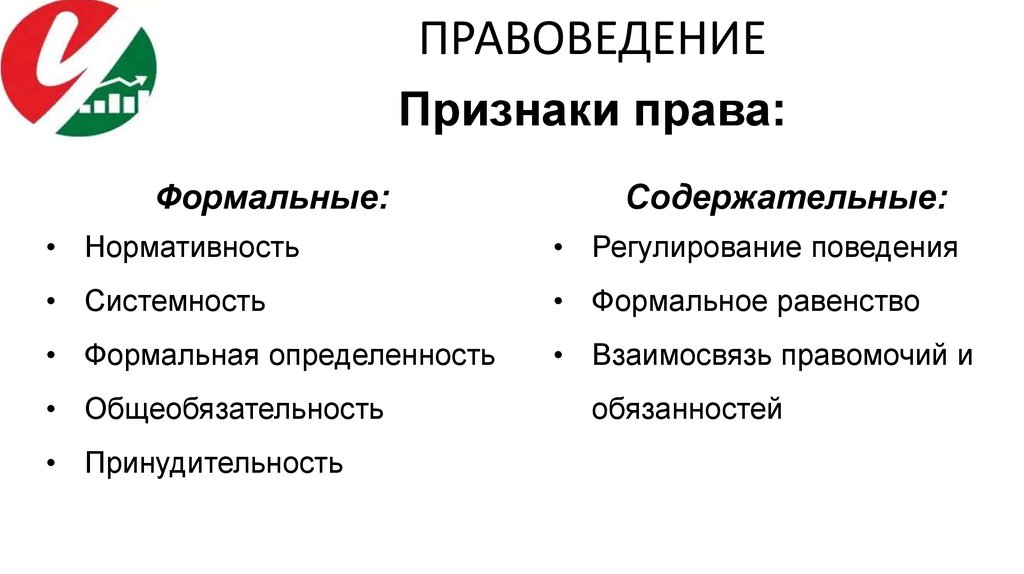 ПРАВОВЕДЕНИЕ

Признаки права:

Формальные:

• Нормативность
• Системность
• Формальная определенность
• Общеобязательность
• Принудительность

Содержательные:

• Регулирование поведения
• Формальное равенство
• Взаимосвязь правомочий и обязанностей